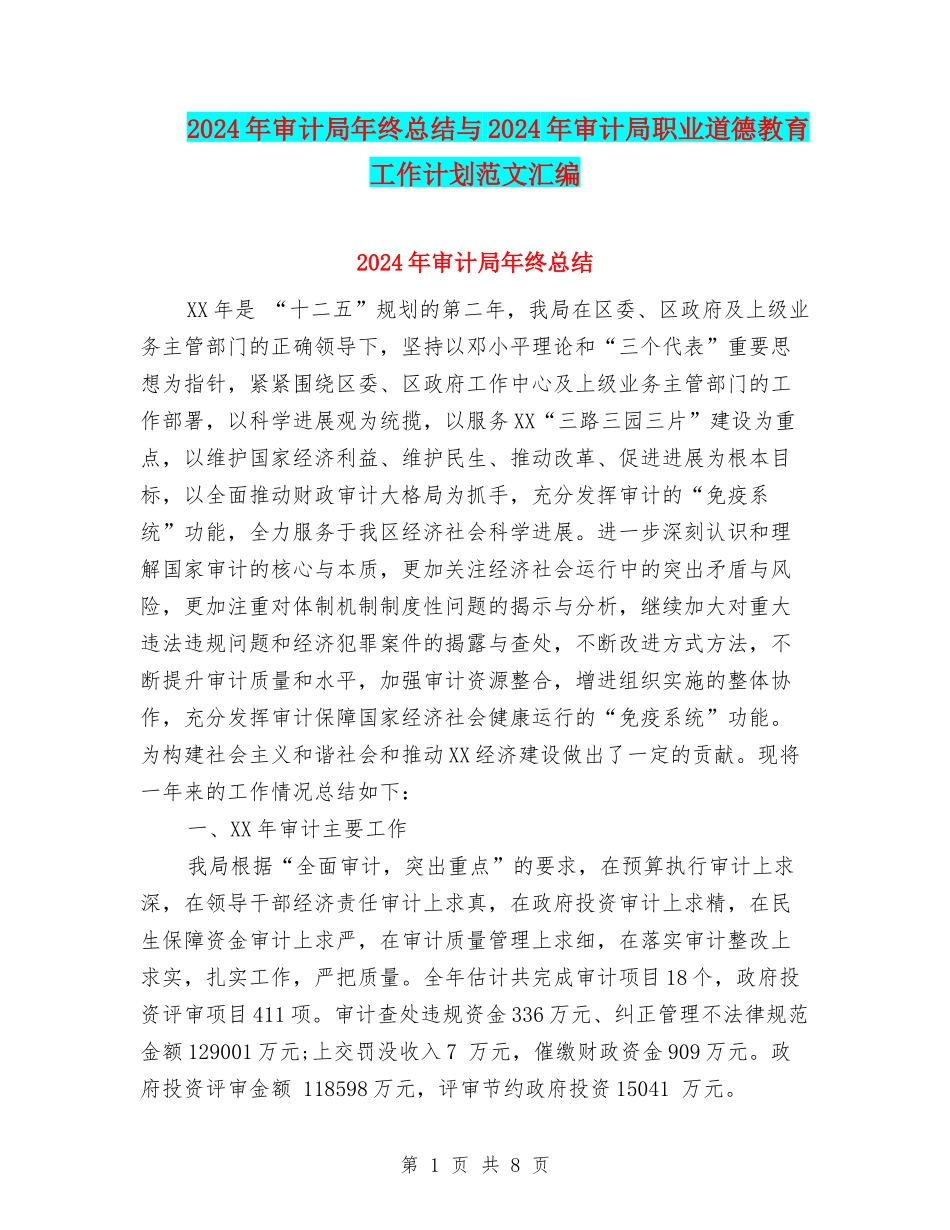 2024年审计局年终总结与2024年审计局职业道德教育工作计划范文汇编

2024年审计局年终总结

XX年是 “十二五”规划的第二年，我局在区委、区政府及上级业务主管部门的正确领导下，坚持以邓小平理论和“三个代表”重要思想为指针，紧紧围绕区委、区政府工作中心及上级业务主管部门的工作部署，以科学进展观为统揽，以服务XX“三路三园三片”建设为重点，以维护国家经济利益、维护民生、推动改革、促进进展为根本目标，以全面推动财政审计大格局为抓手，充分发挥审计的“免疫系统”功能，全力服务于我区经济社会科学进展。进一步深刻认识和理解国家审计的核心与本质，更加关注经济社会运行中的突出矛盾与风险，更加注重对体制机制制度性问题的揭示与分析，继续加大对重大违法违规问题和经济犯罪案件的揭露与查处，不断改进方式方法，不断提升审计质量和水平，加强审计资源整合，增进组织实施的整体协作，充分发挥审计保障国家经济社会健康运行的“免疫系统”功能。为构建社会主义和谐社会和推动XX经济建设做出了一定的贡献。现将一年来的工作情况总结如下：

一、XX年审计主要工作

我局根据“全面审计，突出重点”的要求，在预算执行审计上求深，在领导干部经济责任审计上求真，在政府投资审计上求精，在民生保障资金审计上求严，在审计质量管理上求细，在落实审计整改上求实，扎实工作，严把质量。全年估计共完成审计项目18个，政府投资评审项目411项。审计查处违规资金336万元、纠正管理不法律规范金额129001万元;上交罚没收入7 万元，催缴财政资金909万元。政府投资评审金额 118598万元，评审节约政府投资15041 万元。

第 1 页 共 8 页